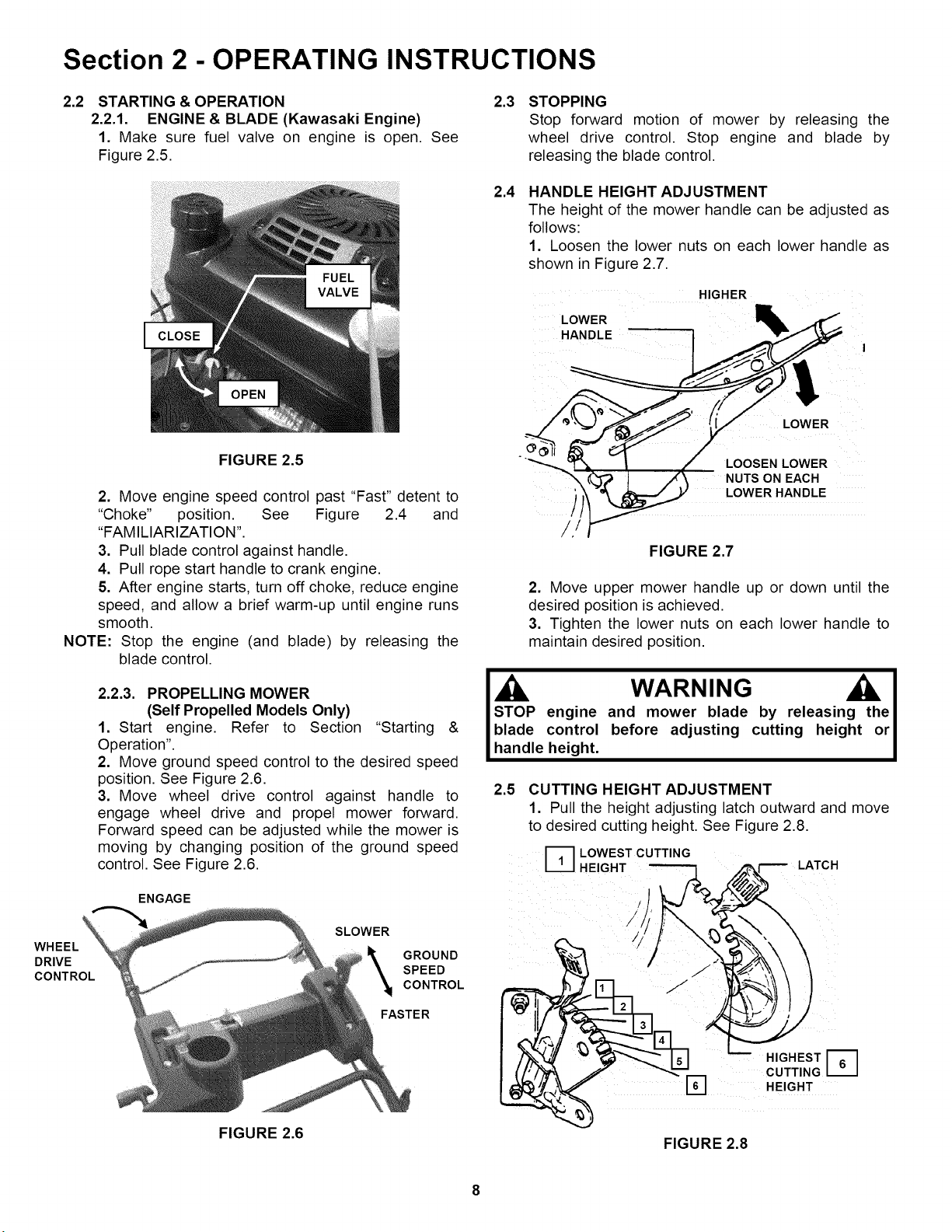 Section 2 - OPERATING INSTRUCTIONS

2.2 STARTING & OPERATION
2.2.1. ENGINE & BLADE (Kawasaki Engine)
1. Make sure fuel valve on engine is open. See Figure 2.5.

FUEL VALVE
CLOSE
OPEN

FIGURE 2.5

2. Move engine speed control past "Fast" detent to "Choke" position. See Figure 2.4 and "FAMILIARIZATION".
3. Pull blade control against handle.
4. Pull rope start handle to crank engine.
5. After engine starts, turn off choke, reduce engine speed, and allow a brief warm-up until engine runs smooth.
NOTE: Stop the engine (and blade) by releasing the blade control.

2.2.3. PROPELLING MOWER
(Self Propelled Models Only)
1. Start engine. Refer to Section "Starting & Operation".
2. Move ground speed control to the desired speed position. See Figure 2.6.
3. Move wheel drive control against handle to engage wheel drive and propel mower forward. Forward speed can be adjusted while the mower is moving by changing position of the ground speed control. See Figure 2.6.

ENGAGE
WHEEL DRIVE CONTROL
SLOWER
GROUND SPEED CONTROL
FASTER

FIGURE 2.6

2.3 STOPPING
Stop forward motion of mower by releasing the wheel drive control. Stop engine and blade by releasing the blade control.

2.4 HANDLE HEIGHT ADJUSTMENT
The height of the mower handle can be adjusted as follows:
1. Loosen the lower nuts on each lower handle as shown in Figure 2.7.

HIGHER
LOWER HANDLE
LOWER
LOOSEN LOWER NUTS ON EACH LOWER HANDLE

FIGURE 2.7

2. Move upper mower handle up or down until the desired position is achieved.
3. Tighten the lower nuts on each lower handle to maintain desired position.

WARNING
STOP engine and mower blade by releasing the blade control before adjusting cutting height or handle height.

2.5 CUTTING HEIGHT ADJUSTMENT
1. Pull the height adjusting latch outward and move to desired cutting height. See Figure 2.8.

1 LOWEST CUTTING HEIGHT
LATCH
1
2
3
4
5
6
HIGHEST CUTTING HEIGHT 6

FIGURE 2.8

8